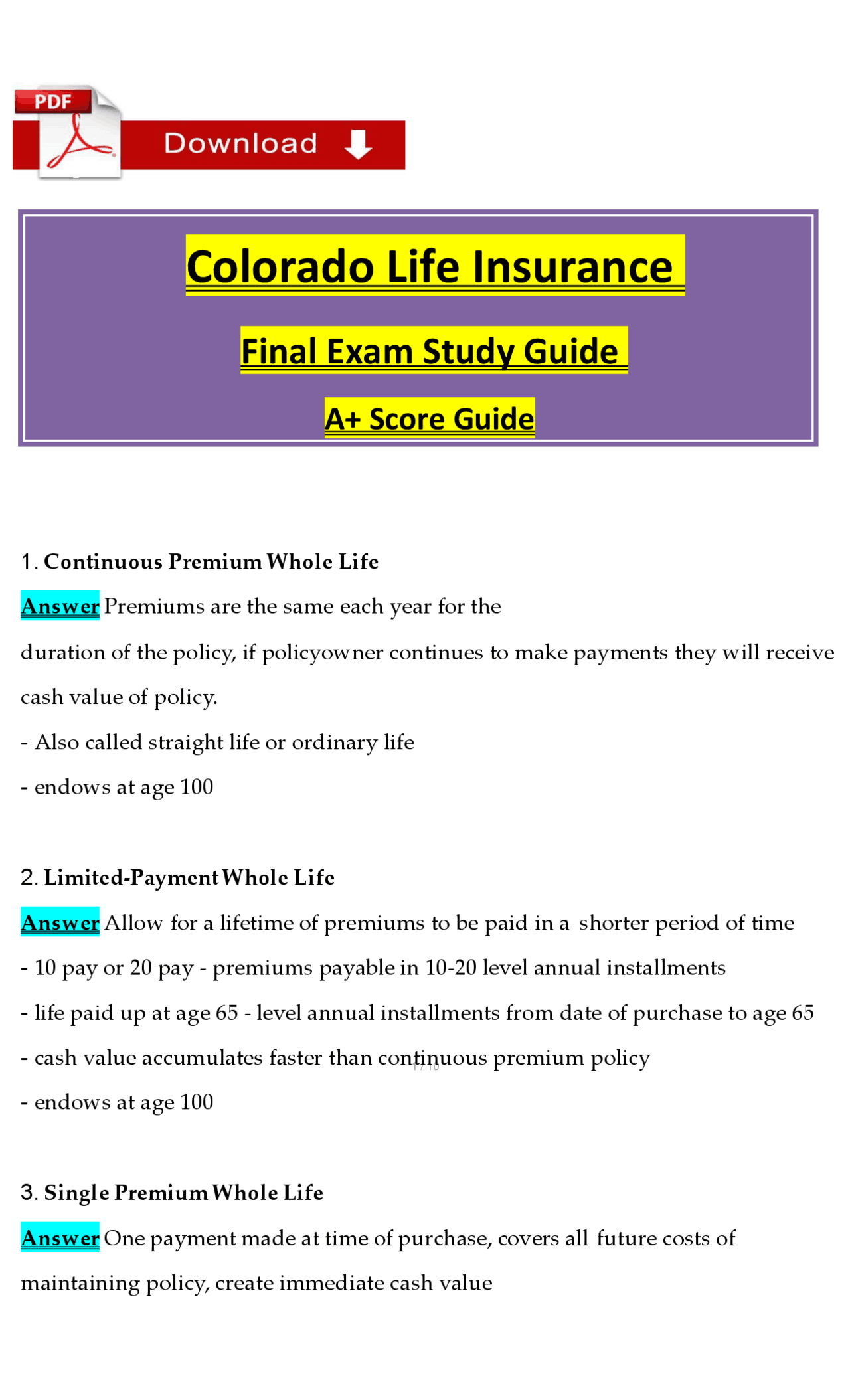 PDF

Download

Colorado Life Insurance

Final Exam Study Guide

A+ Score Guide

1. Continuous Premium Whole Life

Answer Premiums are the same each year for the duration of the policy, if policyowner continues to make payments they will receive cash value of policy.

- Also called straight life or ordinary life

- endows at age 100

2. Limited-Payment Whole Life

Answer Allow for a lifetime of premiums to be paid in a shorter period of time

- 10 pay or 20 pay - premiums payable in 10-20 level annual installments

- life paid up at age 65 - level annual installments from date of purchase to age 65

- cash value accumulates faster than continuous premium policy

1 / 10

- endows at age 100

3. Single Premium Whole Life

Answer One payment made at time of purchase, covers all future costs of maintaining policy, create immediate cash value